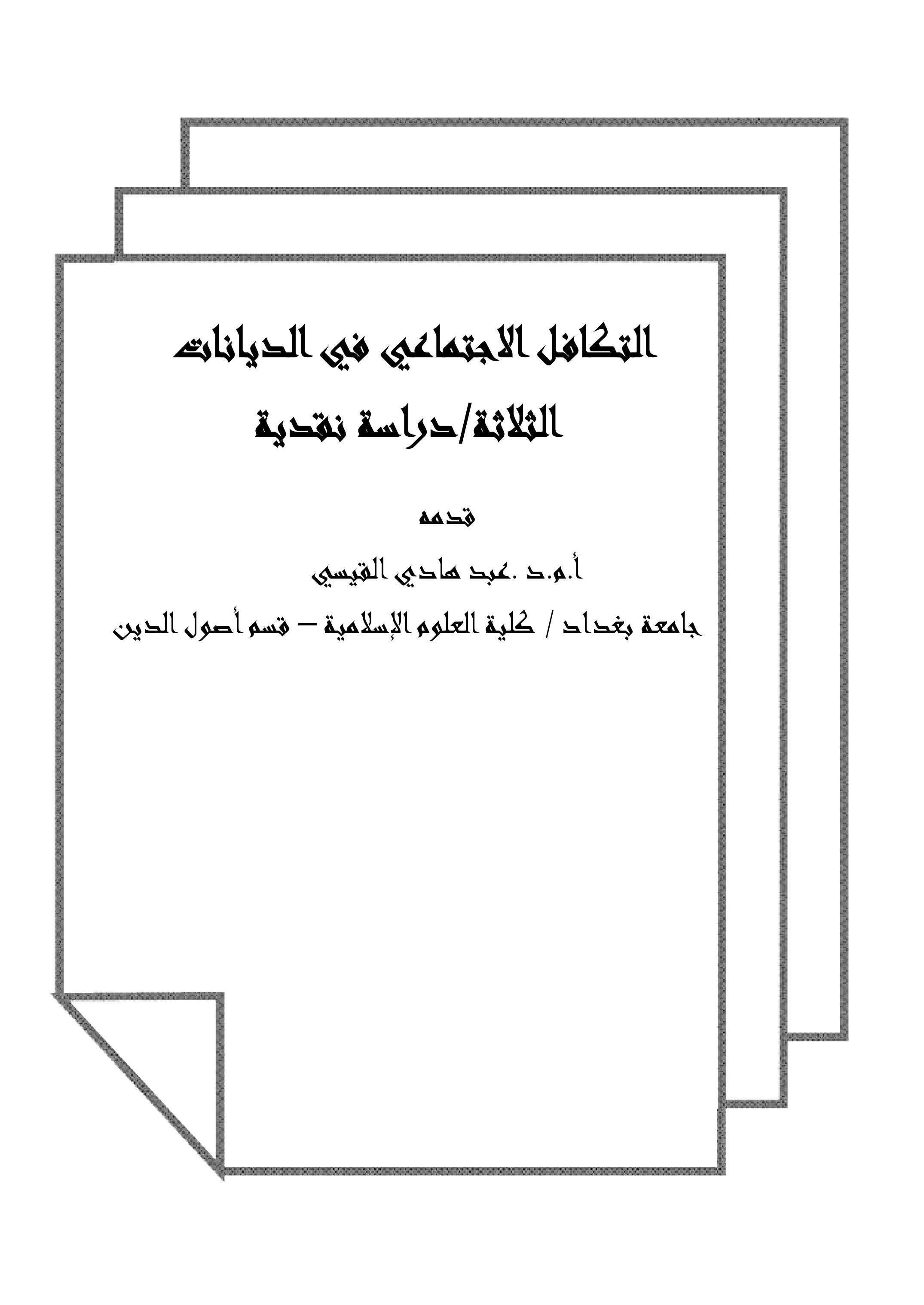 التكافل الاجتماعي في الديانات الثلاثة/دراسة نقدية

قدمه

أ.م.د .عبد هادي القيسي

جامعة بغداد / كلية العلوم الإسلامية – قسم أصول الدين